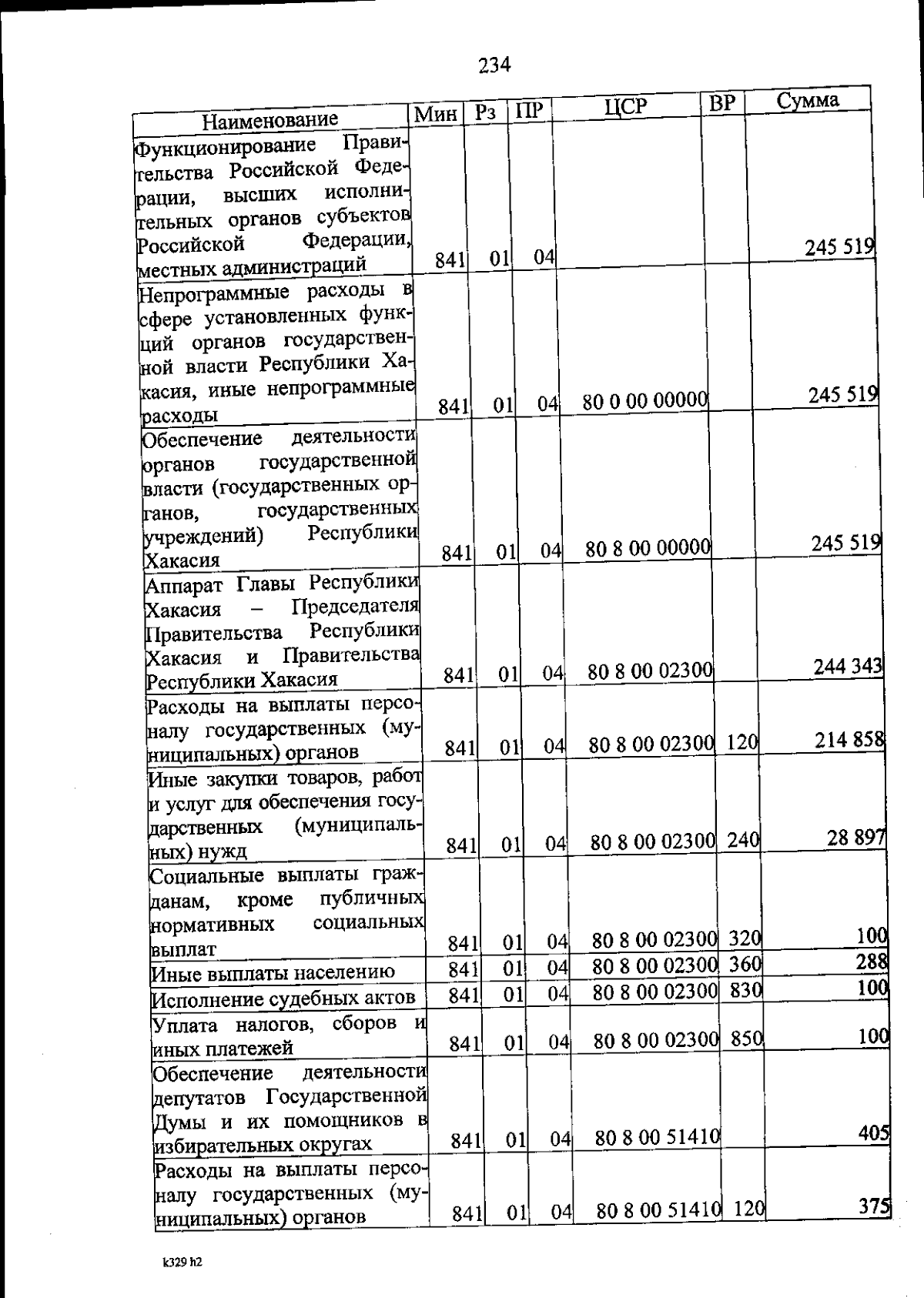 234

| Наименование | Мин | Рз | ПР | ЦСР | ВР | Сумма |
|---|---|---|---|---|---|---|
| Функционирование Правительства Российской Федерации, высших исполнительных органов субъектов Российской Федерации, местных администраций | 841 | 01 | 04 | | | 245 519 |
| Непрограммные расходы в сфере установленных функций органов государственной власти Республики Хакасия, иные непрограммные расходы | 841 | 01 | 04 | 80 0 00 00000 | | 245 519 |
| Обеспечение деятельности органов государственной власти (государственных органов, государственных учреждений) Республики Хакасия | 841 | 01 | 04 | 80 8 00 00000 | | 245 519 |
| Аппарат Главы Республики Хакасия – Председателя Правительства Республики Хакасия и Правительства Республики Хакасия | 841 | 01 | 04 | 80 8 00 02300 | | 244 343 |
| Расходы на выплаты персоналу государственных (муниципальных) органов | 841 | 01 | 04 | 80 8 00 02300 | 120 | 214 858 |
| Иные закупки товаров, работ и услуг для обеспечения государственных (муниципальных) нужд | 841 | 01 | 04 | 80 8 00 02300 | 240 | 28 897 |
| Социальные выплаты гражданам, кроме публичных нормативных социальных выплат | 841 | 01 | 04 | 80 8 00 02300 | 320 | 100 |
| Иные выплаты населению | 841 | 01 | 04 | 80 8 00 02300 | 360 | 288 |
| Исполнение судебных актов | 841 | 01 | 04 | 80 8 00 02300 | 830 | 100 |
| Уплата налогов, сборов и иных платежей | 841 | 01 | 04 | 80 8 00 02300 | 850 | 100 |
| Обеспечение деятельности депутатов Государственной Думы и их помощников в избирательных округах | 841 | 01 | 04 | 80 8 00 51410 | | 405 |
| Расходы на выплаты персоналу государственных (муниципальных) органов | 841 | 01 | 04 | 80 8 00 51410 | 120 | 375 |

k329 h2